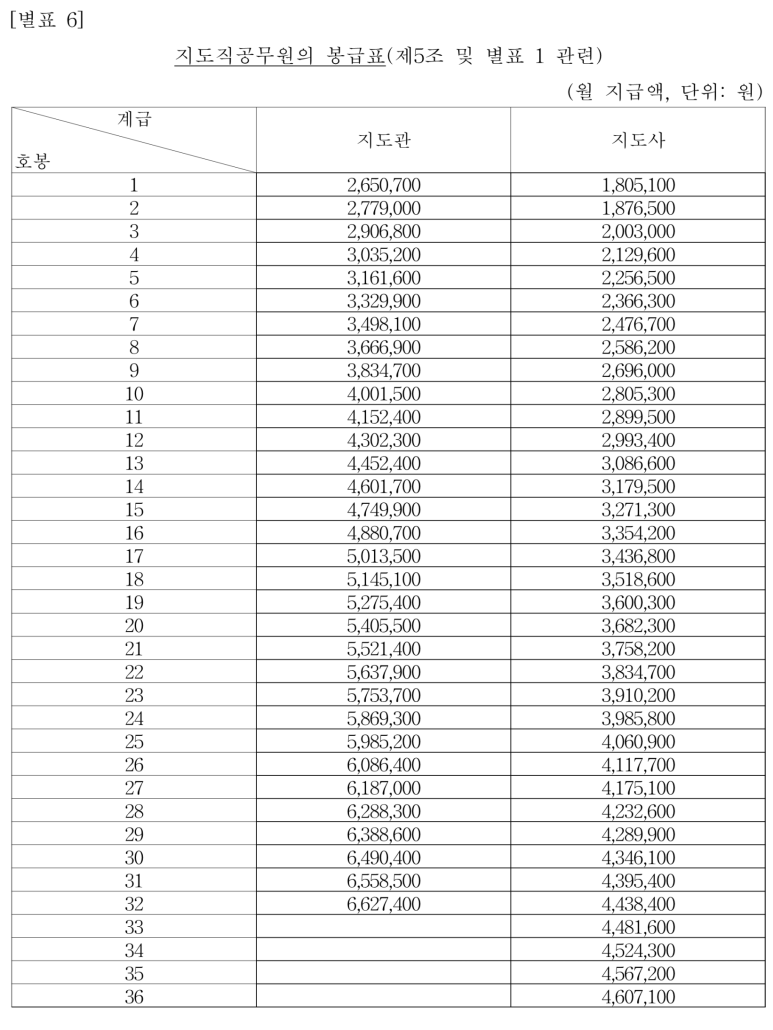 [별표 6]

지도직공무원의 봉급표(제5조 및 별표 1 관련)

(월 지급액, 단위: 원)

| 계급 / 호봉 | 지도관 | 지도사 |
|---|---|---|
| 1 | 2,650,700 | 1,805,100 |
| 2 | 2,779,000 | 1,876,500 |
| 3 | 2,906,800 | 2,003,000 |
| 4 | 3,035,200 | 2,129,600 |
| 5 | 3,161,600 | 2,256,500 |
| 6 | 3,329,900 | 2,366,300 |
| 7 | 3,498,100 | 2,476,700 |
| 8 | 3,666,900 | 2,586,200 |
| 9 | 3,834,700 | 2,696,000 |
| 10 | 4,001,500 | 2,805,300 |
| 11 | 4,152,400 | 2,899,500 |
| 12 | 4,302,300 | 2,993,400 |
| 13 | 4,452,400 | 3,086,600 |
| 14 | 4,601,700 | 3,179,500 |
| 15 | 4,749,900 | 3,271,300 |
| 16 | 4,880,700 | 3,354,200 |
| 17 | 5,013,500 | 3,436,800 |
| 18 | 5,145,100 | 3,518,600 |
| 19 | 5,275,400 | 3,600,300 |
| 20 | 5,405,500 | 3,682,300 |
| 21 | 5,521,400 | 3,758,200 |
| 22 | 5,637,900 | 3,834,700 |
| 23 | 5,753,700 | 3,910,200 |
| 24 | 5,869,300 | 3,985,800 |
| 25 | 5,985,200 | 4,060,900 |
| 26 | 6,086,400 | 4,117,700 |
| 27 | 6,187,000 | 4,175,100 |
| 28 | 6,288,300 | 4,232,600 |
| 29 | 6,388,600 | 4,289,900 |
| 30 | 6,490,400 | 4,346,100 |
| 31 | 6,558,500 | 4,395,400 |
| 32 | 6,627,400 | 4,438,400 |
| 33 | | 4,481,600 |
| 34 | | 4,524,300 |
| 35 | | 4,567,200 |
| 36 | | 4,607,100 |